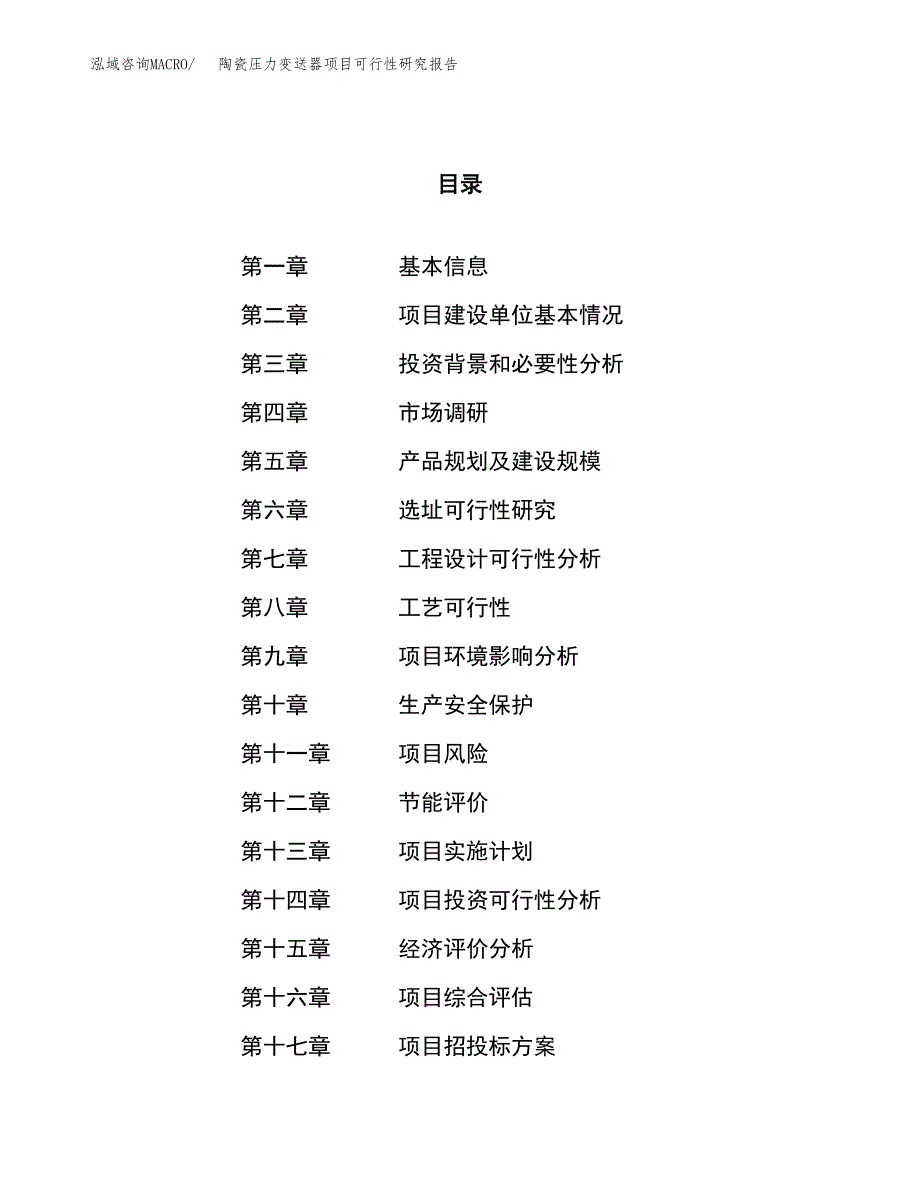 泓域咨询MACRO/ 陶瓷压力变送器项目可行性研究报告

目录

第一章 基本信息
第二章 项目建设单位基本情况
第三章 投资背景和必要性分析
第四章 市场调研
第五章 产品规划及建设规模
第六章 选址可行性研究
第七章 工程设计可行性分析
第八章 工艺可行性
第九章 项目环境影响分析
第十章 生产安全保护
第十一章 项目风险
第十二章 节能评价
第十三章 项目实施计划
第十四章 项目投资可行性分析
第十五章 经济评价分析
第十六章 项目综合评估
第十七章 项目招投标方案